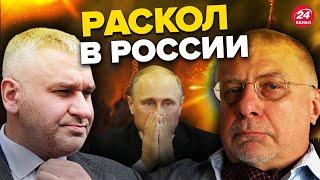 РАСКОЛ
В РОССИИ

24
КАНАЛ